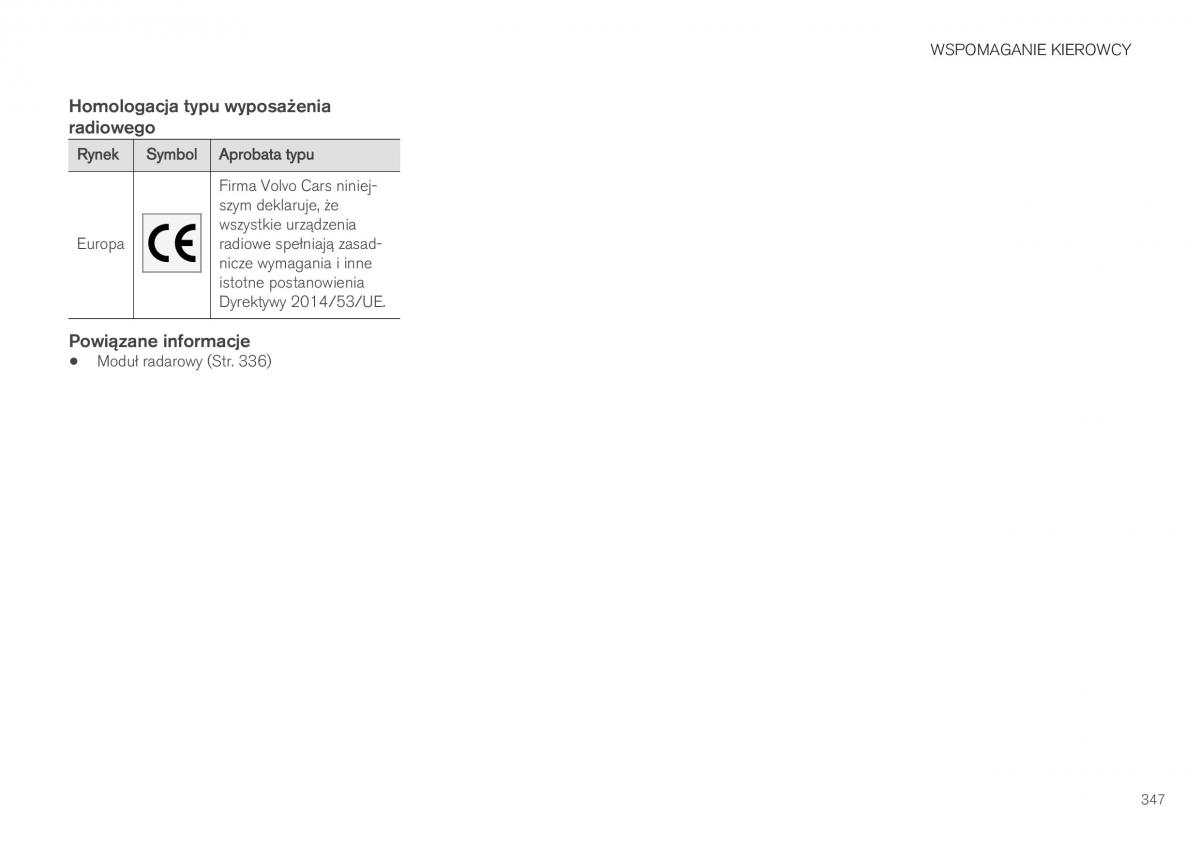 WSPOMAGANIE KIEROWCY

Homologacja typu wyposażenia radiowego

| Rynek | Symbol | Aprobata typu |
|---|---|---|
| Europa | CE | Firma Volvo Cars niniejszym deklaruje, że wszystkie urządzenia radiowe spełniają zasadnicze wymagania i inne istotne postanowienia Dyrektywy 2014/53/UE. |

Powiązane informacje
• Moduł radarowy (Str. 336)

347